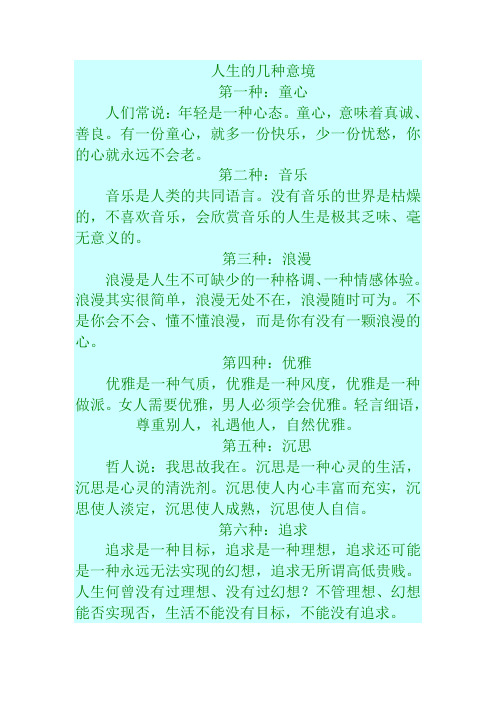 人生的几种意境

第一种：童心

人们常说：年轻是一种心态。童心，意味着真诚、善良。有一份童心，就多一份快乐，少一份忧愁，你的心就永远不会老。

第二种：音乐

音乐是人类的共同语言。没有音乐的世界是枯燥的，不喜欢音乐，会欣赏音乐的人生是极其乏味、毫无意义的。

第三种：浪漫

浪漫是人生不可缺少的一种格调、一种情感体验。浪漫其实很简单，浪漫无处不在，浪漫随时可为。不是你会不会、懂不懂浪漫，而是你有没有一颗浪漫的心。

第四种：优雅

优雅是一种气质，优雅是一种风度，优雅是一种做派。女人需要优雅，男人必须学会优雅。轻言细语，尊重别人，礼遇他人，自然优雅。

第五种：沉思

哲人说：我思故我在。沉思是一种心灵的生活，沉思是心灵的清洗剂。沉思使人内心丰富而充实，沉思使人淡定，沉思使人成熟，沉思使人自信。

第六种：追求

追求是一种目标，追求是一种理想，追求还可能是一种永远无法实现的幻想，追求无所谓高低贵贱。人生何曾没有过理想、没有过幻想？不管理想、幻想能否实现否，生活不能没有目标，不能没有追求。